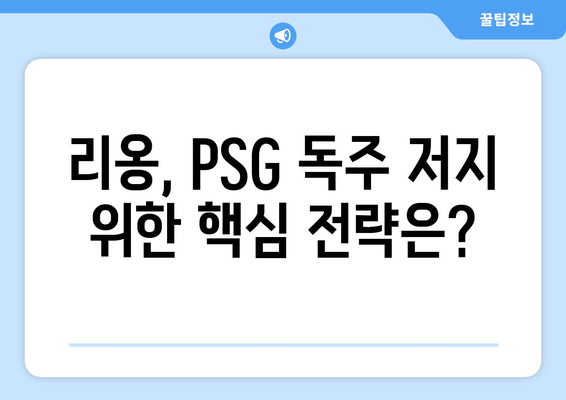 꿀팁정보

리옹, PSG 독주 저지 위한 핵심 전략은?